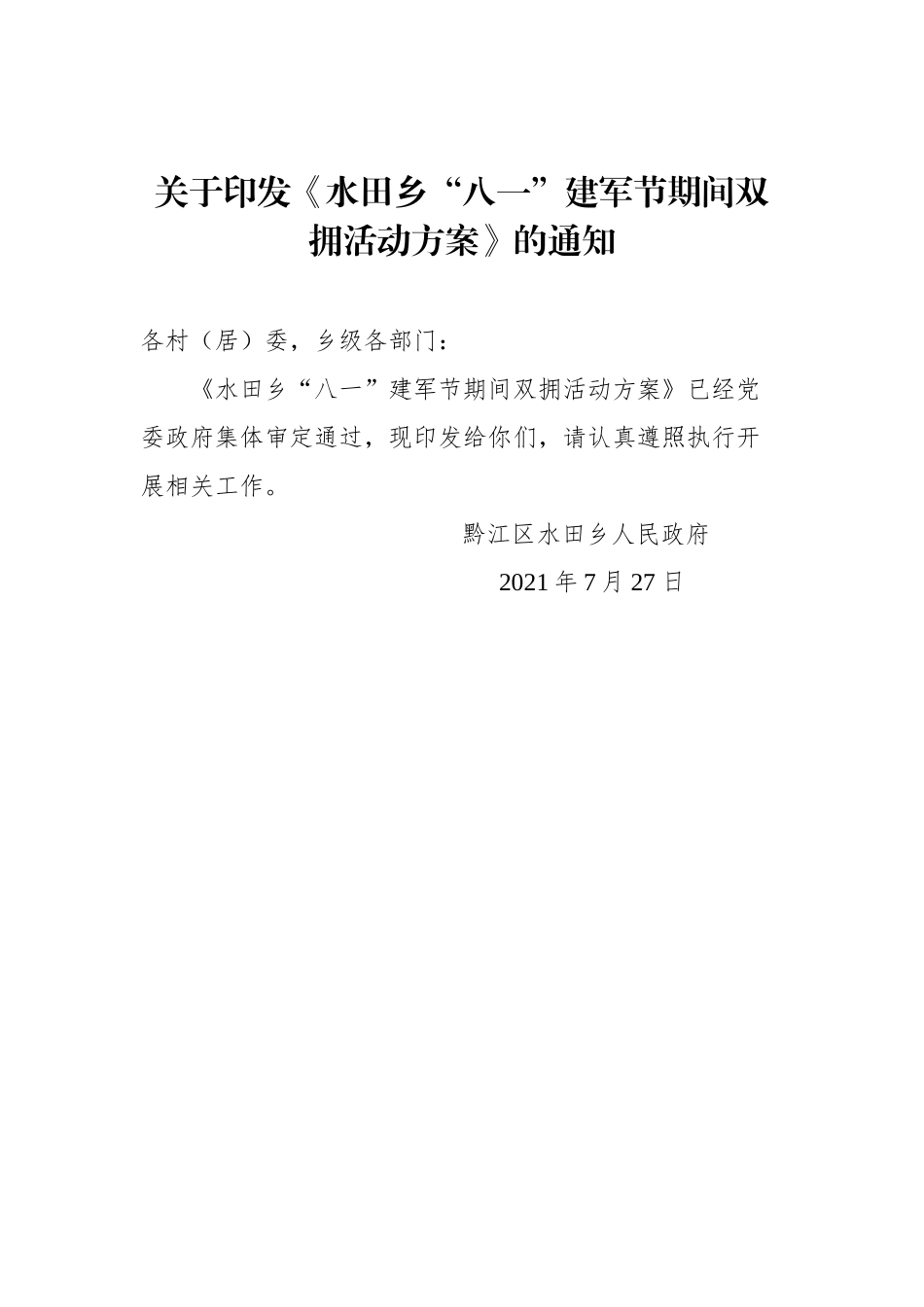 关于印发《水田乡“八一”建军节期间双拥活动方案》的通知

各村（居）委，乡级各部门：

《水田乡“八一”建军节期间双拥活动方案》已经党委政府集体审定通过，现印发给你们，请认真遵照执行开展相关工作。

黔江区水田乡人民政府

2021 年 7 月 27 日